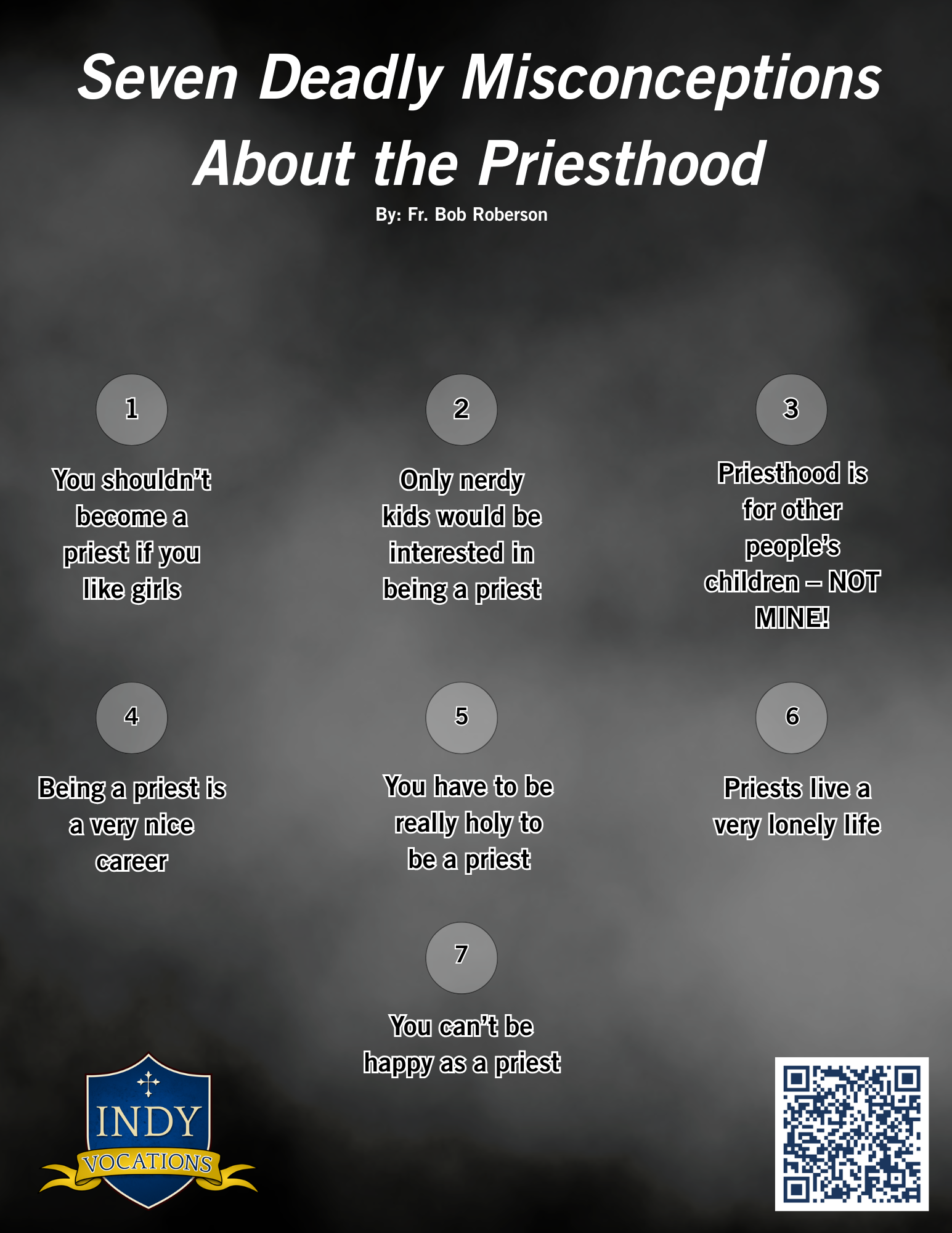 Seven Deadly Misconceptions About the Priesthood

By: Fr. Bob Roberson

1

You shouldn't become a priest if you like girls

2

Only nerdy kids would be interested in being a priest

3

Priesthood is for other people's children – NOT MINE!

4

Being a priest is a very nice career

5

You have to be really holy to be a priest

6

Priests live a very lonely life

7

You can't be happy as a priest

INDY
VOCATIONS